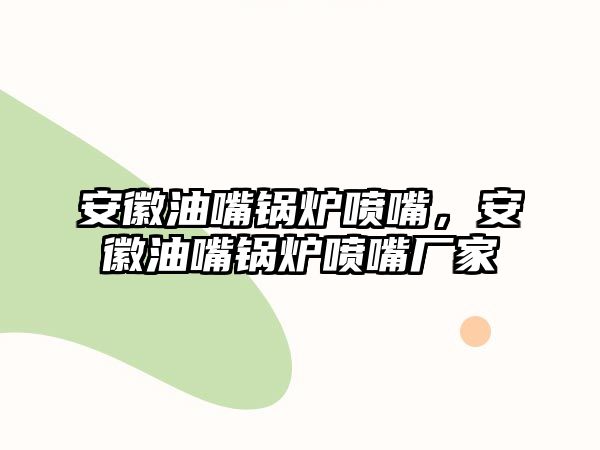 安徽油嘴锅炉喷嘴，安徽油嘴锅炉喷嘴厂家